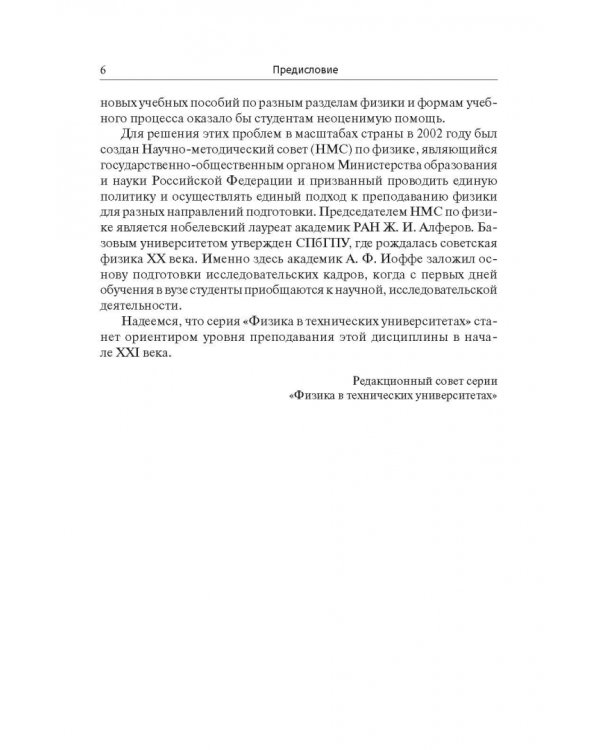 6 Предисловие

новых учебных пособий по разным разделам физики и формам учебного процесса оказало бы студентам неоценимую помощь.

Для решения этих проблем в масштабах страны в 2002 году был создан Научно-методический совет (НМС) по физике, являющийся государственно-общественным органом Министерства образования и науки Российской Федерации и призванный проводить единую политику и осуществлять единый подход к преподаванию физики для разных направлений подготовки. Председателем НМС по физике является нобелевский лауреат академик РАН Ж. И. Алферов. Базовым университетом утвержден СПбГПУ, где рождалась советская физика XX века. Именно здесь академик А. Ф. Иоффе заложил основу подготовки исследовательских кадров, когда с первых дней обучения в вузе студенты приобщаются к научной, исследовательской деятельности.

Надеемся, что серия «Физика в технических университетах» станет ориентиром уровня преподавания этой дисциплины в начале XXI века.

Редакционный совет серии
«Физика в технических университетах»